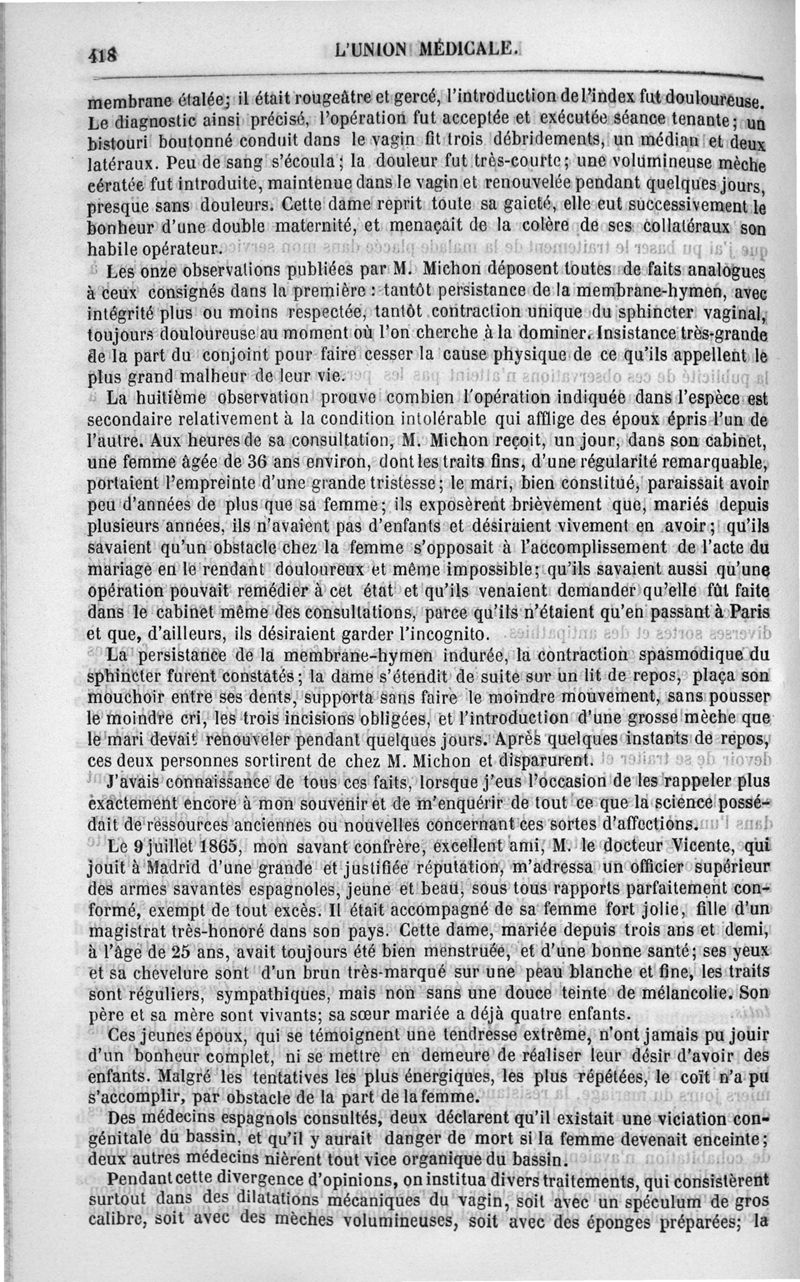 418 L'UNION MÉDICALE.

membrane étalée; il était rougeâtre et gercé, l'introduction de l'index fut douloureuse. Le diagnostic ainsi précisé, l'opération fut acceptée et exécutée séance tenante; un bistouri boutonné conduit dans le vagin fit trois débridements, un médian et deux latéraux. Peu de sang s'écoula; la douleur fut très-courte; une volumineuse mèche cératée fut introduite, maintenue dans le vagin et renouvelée pendant quelques jours, presque sans douleurs. Cette dame reprit toute sa gaieté, elle eut successivement le bonheur d'une double maternité, et menaçait de la colère de ses collatéraux son habile opérateur.

Les onze observations publiées par M. Michon déposent toutes de faits analogues à ceux consignés dans la première : tantôt persistance de la membrane-hymen, avec intégrité plus ou moins respectée, tantôt contraction unique du sphincter vaginal, toujours douloureuse au moment où l'on cherche à la dominer. Insistance très-grande de la part du conjoint pour faire cesser la cause physique de ce qu'ils appellent le plus grand malheur de leur vie.

La huitième observation prouve combien l'opération indiquée dans l'espèce est secondaire relativement à la condition intolérable qui afflige des époux épris l'un de l'autre. Aux heures de sa consultation, M. Michon reçoit, un jour, dans son cabinet, une femme âgée de 36 ans environ, dont les traits fins, d'une régularité remarquable, portaient l'empreinte d'une grande tristesse; le mari, bien constitué, paraissait avoir peu d'années de plus que sa femme; ils exposèrent brièvement que, mariés depuis plusieurs années, ils n'avaient pas d'enfants et désiraient vivement en avoir; qu'ils savaient qu'un obstacle chez la femme s'opposait à l'accomplissement de l'acte du mariage en le rendant douloureux et même impossible; qu'ils savaient aussi qu'une opération pouvait remédier à cet état et qu'ils venaient demander qu'elle fût faite dans le cabinet même des consultations, parce qu'ils n'étaient qu'en passant à Paris et que, d'ailleurs, ils désiraient garder l'incognito.

La persistance de la membrane-hymen indurée, la contraction spasmodique du sphincter furent constatés; la dame s'étendit de suite sur un lit de repos, plaça son mouchoir entre ses dents, supporta sans faire le moindre mouvement, sans pousser le moindre cri, les trois incisions obligées, et l'introduction d'une grosse mèche que le mari devait renouveler pendant quelques jours. Après quelques instants de repos, ces deux personnes sortirent de chez M. Michon et disparurent.

J'avais connaissance de tous ces faits, lorsque j'eus l'occasion de les rappeler plus exactement encore à mon souvenir et de m'enquérir de tout ce que la science possédait de ressources anciennes ou nouvelles concernant ces sortes d'affections.

Le 9 juillet 1865, mon savant confrère, excellent ami, M. le docteur Vicente, qui jouit à Madrid d'une grande et justifiée réputation, m'adressa un officier supérieur des armes savantes espagnoles, jeune et beau, sous tous rapports parfaitement conformé, exempt de tout excès. Il était accompagné de sa femme fort jolie, fille d'un magistrat très-honoré dans son pays. Cette dame, mariée depuis trois ans et demi, à l'âge de 25 ans, avait toujours été bien menstruée, et d'une bonne santé; ses yeux et sa chevelure sont d'un brun très-marqué sur une peau blanche et fine, les traits sont réguliers, sympathiques, mais non sans une douce teinte de mélancolie. Son père et sa mère sont vivants; sa sœur mariée a déjà quatre enfants.

Ces jeunes époux, qui se témoignent une tendresse extrême, n'ont jamais pu jouir d'un bonheur complet, ni se mettre en demeure de réaliser leur désir d'avoir des enfants. Malgré les tentatives les plus énergiques, les plus répétées, le coït n'a pu s'accomplir, par obstacle de la part de la femme.

Des médecins espagnols consultés, deux déclarent qu'il existait une viciation congénitale du bassin, et qu'il y aurait danger de mort si la femme devenait enceinte; deux autres médecins nièrent tout vice organique du bassin.

Pendant cette divergence d'opinions, on institua divers traitements, qui consistèrent surtout dans des dilatations mécaniques du vagin, soit avec un spéculum de gros calibre, soit avec des mèches volumineuses, soit avec des éponges préparées; la